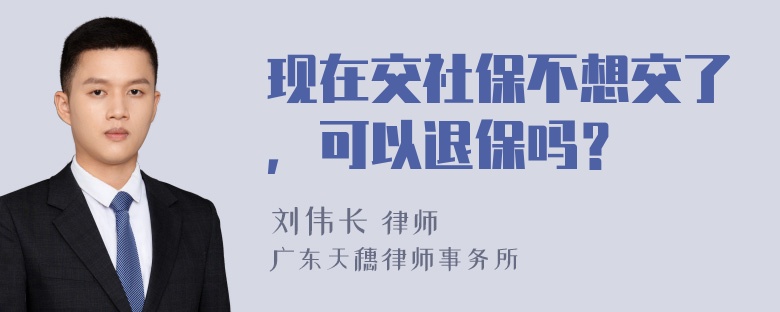 现在交社保不想交了，可以退保吗？

刘伟长 律师
广东天穗律师事务所